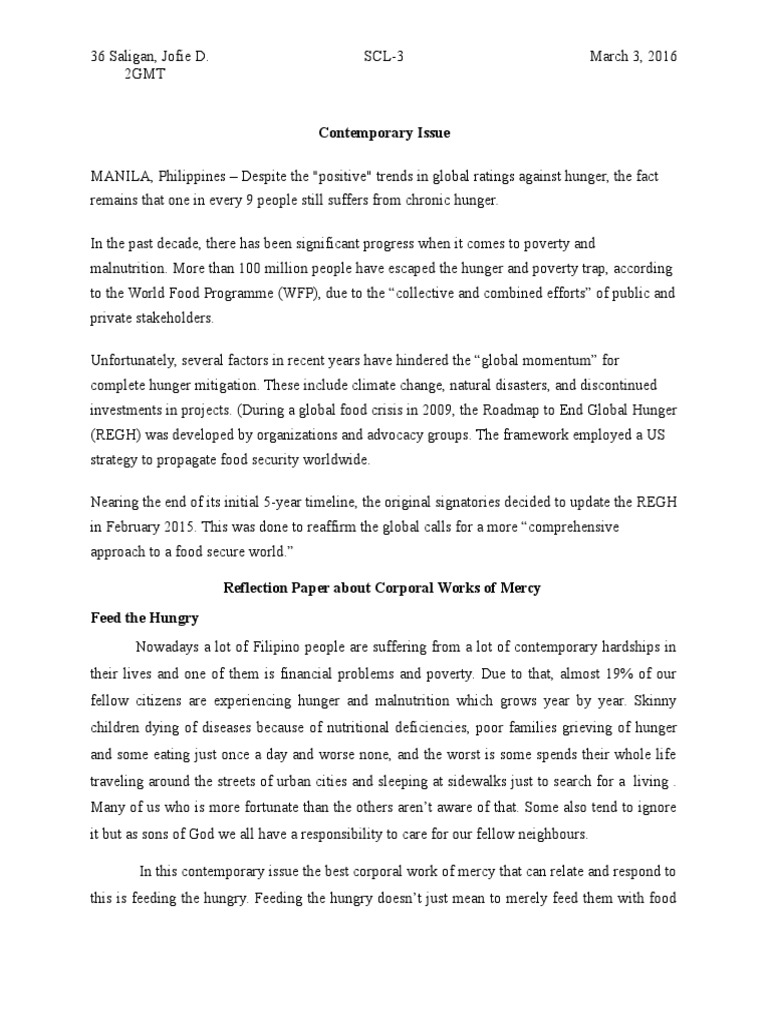 36 Saligan, Jofie D. SCL-3 March 3, 2016
2GMT

Contemporary Issue

MANILA, Philippines – Despite the "positive" trends in global ratings against hunger, the fact remains that one in every 9 people still suffers from chronic hunger.

In the past decade, there has been significant progress when it comes to poverty and malnutrition. More than 100 million people have escaped the hunger and poverty trap, according to the World Food Programme (WFP), due to the “collective and combined efforts” of public and private stakeholders.

Unfortunately, several factors in recent years have hindered the “global momentum” for complete hunger mitigation. These include climate change, natural disasters, and discontinued investments in projects. (During a global food crisis in 2009, the Roadmap to End Global Hunger (REGH) was developed by organizations and advocacy groups. The framework employed a US strategy to propagate food security worldwide.

Nearing the end of its initial 5-year timeline, the original signatories decided to update the REGH in February 2015. This was done to reaffirm the global calls for a more “comprehensive approach to a food secure world.”

Reflection Paper about Corporal Works of Mercy

Feed the Hungry

Nowadays a lot of Filipino people are suffering from a lot of contemporary hardships in their lives and one of them is financial problems and poverty. Due to that, almost 19% of our fellow citizens are experiencing hunger and malnutrition which grows year by year. Skinny children dying of diseases because of nutritional deficiencies, poor families grieving of hunger and some eating just once a day and worse none, and the worst is some spends their whole life traveling around the streets of urban cities and sleeping at sidewalks just to search for a living . Many of us who is more fortunate than the others aren’t aware of that. Some also tend to ignore it but as sons of God we all have a responsibility to care for our fellow neighbours.

In this contemporary issue the best corporal work of mercy that can relate and respond to this is feeding the hungry. Feeding the hungry doesn’t just mean to merely feed them with food